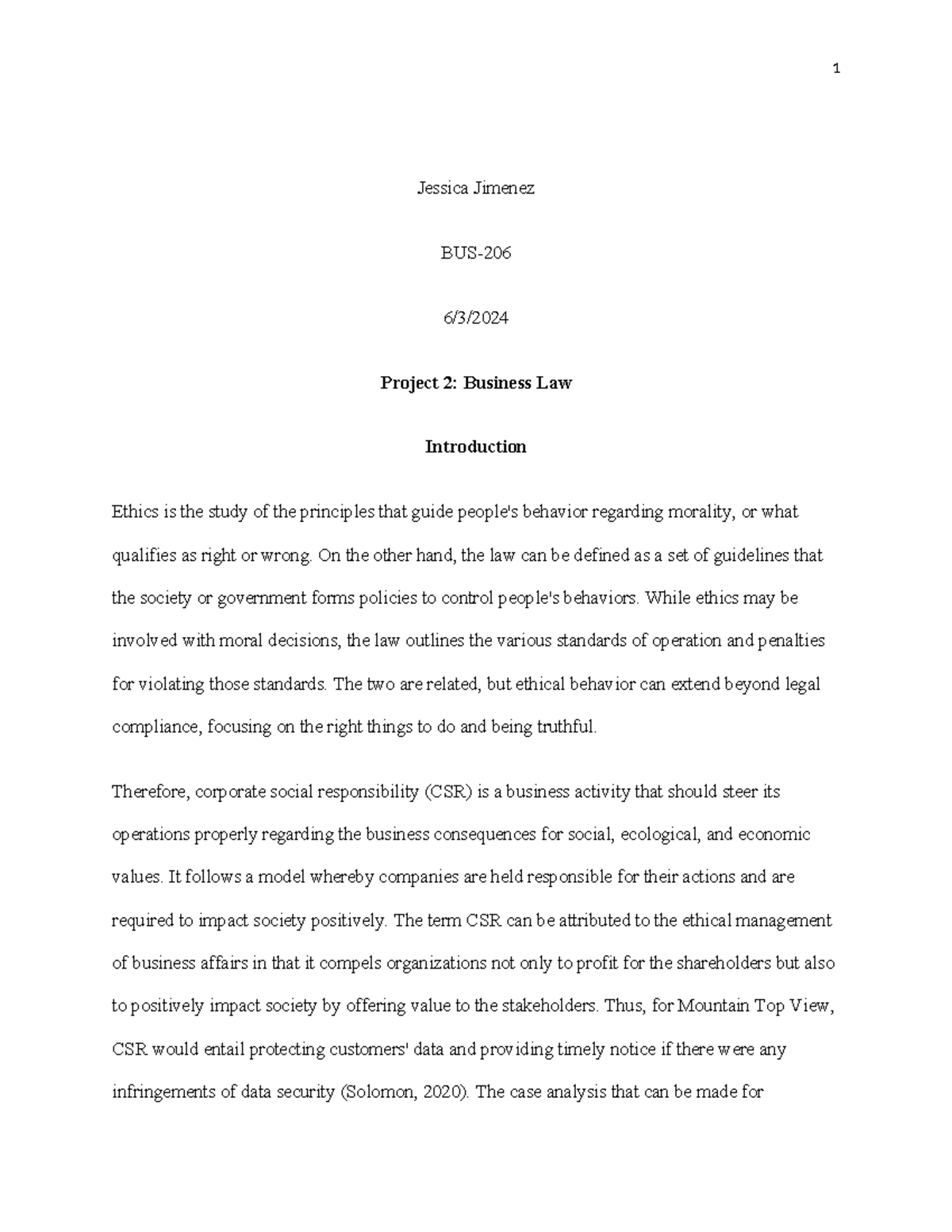 1

Jessica Jimenez

BUS-206

6/3/2024

Project 2: Business Law

Introduction

Ethics is the study of the principles that guide people's behavior regarding morality, or what qualifies as right or wrong. On the other hand, the law can be defined as a set of guidelines that the society or government forms policies to control people's behaviors. While ethics may be involved with moral decisions, the law outlines the various standards of operation and penalties for violating those standards. The two are related, but ethical behavior can extend beyond legal compliance, focusing on the right things to do and being truthful.

Therefore, corporate social responsibility (CSR) is a business activity that should steer its operations properly regarding the business consequences for social, ecological, and economic values. It follows a model whereby companies are held responsible for their actions and are required to impact society positively. The term CSR can be attributed to the ethical management of business affairs in that it compels organizations not only to profit for the shareholders but also to positively impact society by offering value to the stakeholders. Thus, for Mountain Top View, CSR would entail protecting customers' data and providing timely notice if there were any infringements of data security (Solomon, 2020). The case analysis that can be made for